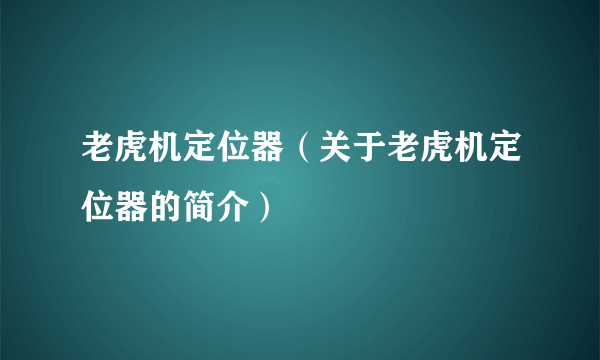 老虎机定位器（关于老虎机定位器的简介）